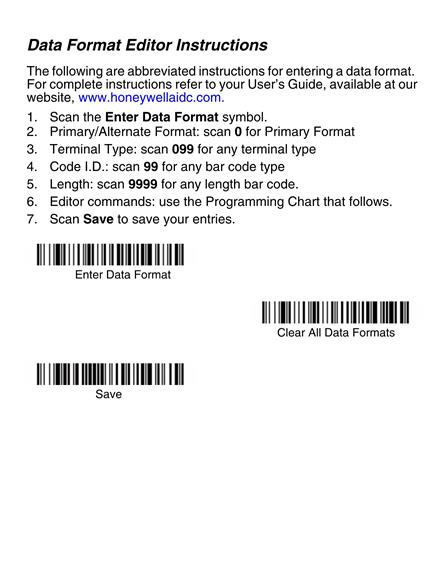 Data Format Editor Instructions

The following are abbreviated instructions for entering a data format. For complete instructions refer to your User's Guide, available at our website, www.honeywellaidc.com.

1. Scan the Enter Data Format symbol.
2. Primary/Alternate Format: scan 0 for Primary Format
3. Terminal Type: scan 099 for any terminal type
4. Code I.D.: scan 99 for any bar code type
5. Length: scan 9999 for any length bar code.
6. Editor commands: use the Programming Chart that follows.
7. Scan Save to save your entries.

Enter Data Format

Clear All Data Formats

Save